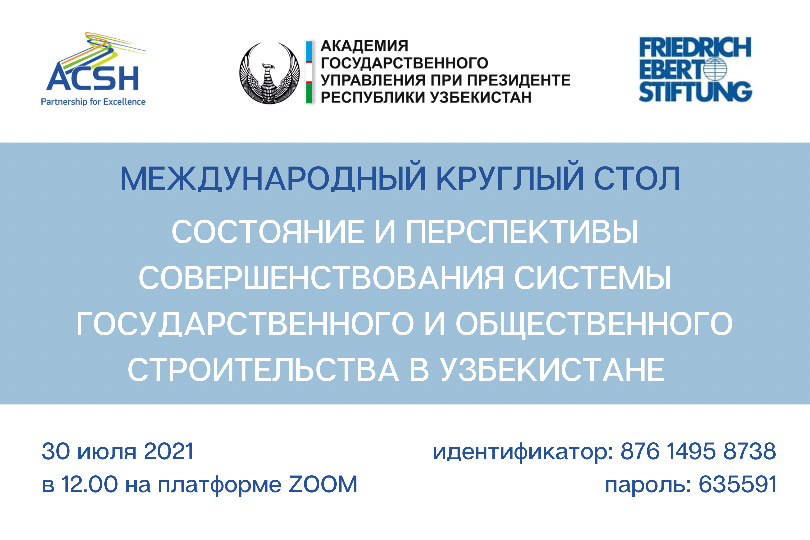 ACSH
Partnership for Excellence

АКАДЕМИЯ ГОСУДАРСТВЕННОГО УПРАВЛЕНИЯ ПРИ ПРЕЗИДЕНТЕ РЕСПУБЛИКИ УЗБЕКИСТАН

FRIEDRICH EBERT STIFTUNG

МЕЖДУНАРОДНЫЙ КРУГЛЫЙ СТОЛ

СОСТОЯНИЕ И ПЕРСПЕКТИВЫ СОВЕРШЕНСТВОВАНИЯ СИСТЕМЫ ГОСУДАРСТВЕННОГО И ОБЩЕСТВЕННОГО СТРОИТЕЛЬСТВА В УЗБЕКИСТАНЕ

30 июля 2021
в 12.00 на платформе ZOOM

идентификатор: 876 1495 8738
пароль: 635591